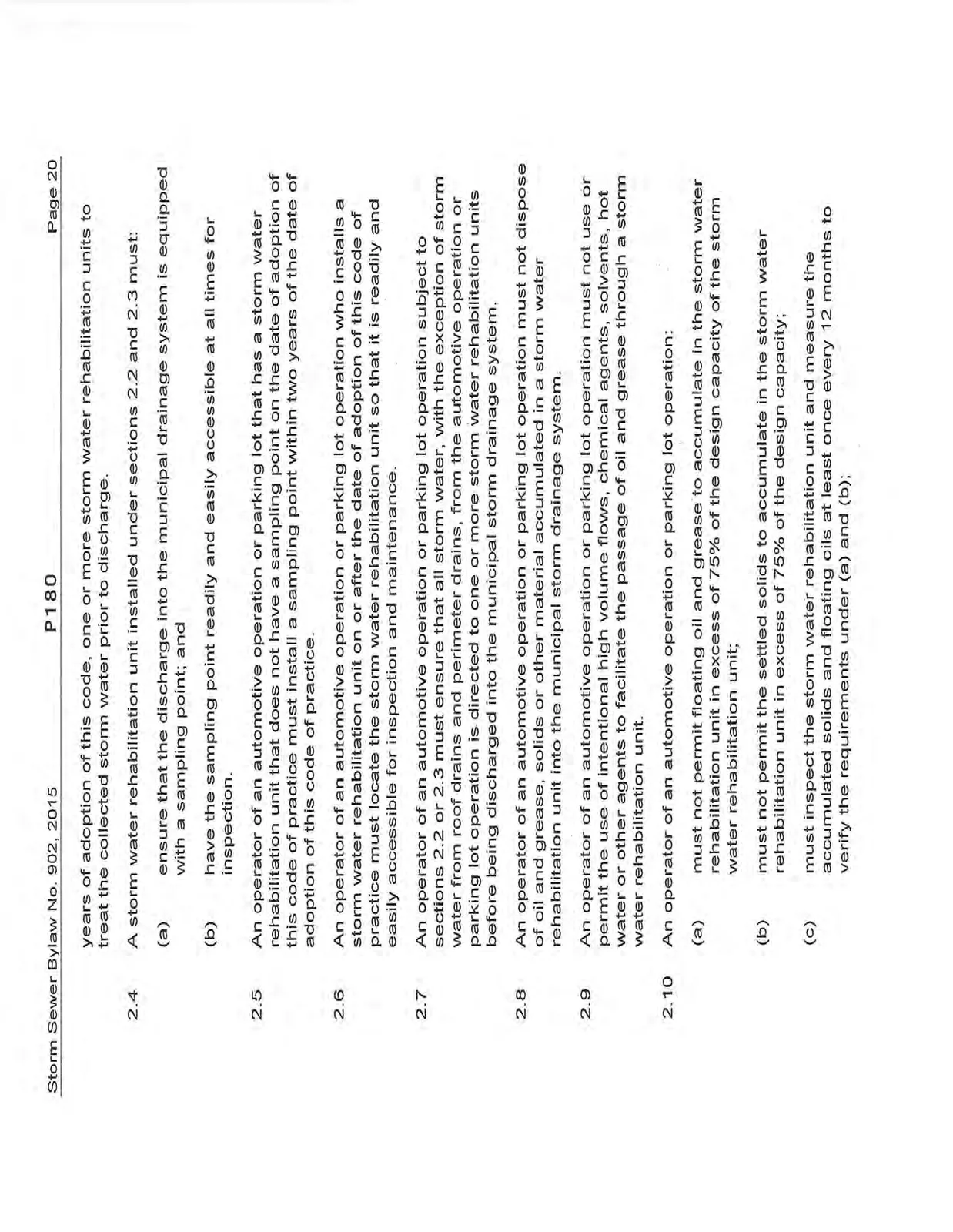 Storm Sewer Bylaw No. 902, 2015 P180 Page 20

years of adoption of this code, one or more storm water rehabilitation units to treat the collected storm water prior to discharge.

2.4 A storm water rehabilitation unit installed under sections 2.2 and 2.3 must:

(a) ensure that the discharge into the municipal drainage system is equipped with a sampling point; and

(b) have the sampling point readily and easily accessible at all times for inspection.

2.5 An operator of an automotive operation or parking lot that has a storm water rehabilitation unit that does not have a sampling point on the date of adoption of this code of practice must install a sampling point within two years of the date of adoption of this code of practice.

2.6 An operator of an automotive operation or parking lot operation who installs a storm water rehabilitation unit on or after the date of adoption of this code of practice must locate the storm water rehabilitation unit so that it is readily and easily accessible for inspection and maintenance.

2.7 An operator of an automotive operation or parking lot operation subject to sections 2.2 or 2.3 must ensure that all storm water, with the exception of storm water from roof drains and perimeter drains, from the automotive operation or parking lot operation is directed to one or more storm water rehabilitation units before being discharged into the municipal storm drainage system.

2.8 An operator of an automotive operation or parking lot operation must not dispose of oil and grease, solids or other material accumulated in a storm water rehabilitation unit into the municipal storm drainage system.

2.9 An operator of an automotive operation or parking lot operation must not use or permit the use of intentional high volume flows, chemical agents, solvents, hot water or other agents to facilitate the passage of oil and grease through a storm water rehabilitation unit.

2.10 An operator of an automotive operation or parking lot operation:

(a) must not permit floating oil and grease to accumulate in the storm water rehabilitation unit in excess of 75% of the design capacity of the storm water rehabilitation unit;

(b) must not permit the settled solids to accumulate in the storm water rehabilitation unit in excess of 75% of the design capacity;

(c) must inspect the storm water rehabilitation unit and measure the accumulated solids and floating oils at least once every 12 months to verify the requirements under (a) and (b);